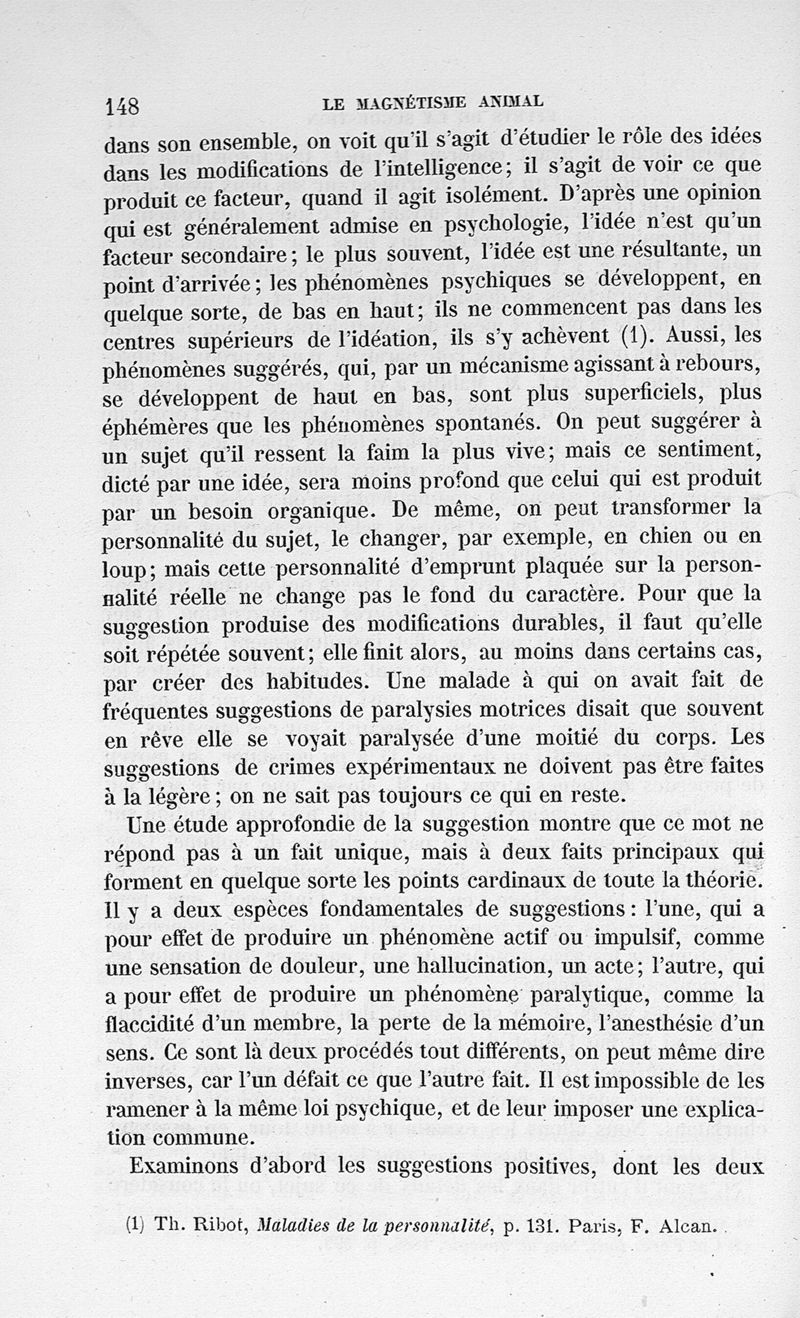 148 LE MAGNÉTISME ANIMAL

dans son ensemble, on voit qu'il s'agit d'étudier le rôle des idées dans les modifications de l'intelligence; il s'agit de voir ce que produit ce facteur, quand il agit isolément. D'après une opinion qui est généralement admise en psychologie, l'idée n'est qu'un facteur secondaire; le plus souvent, l'idée est une résultante, un point d'arrivée; les phénomènes psychiques se développent, en quelque sorte, de bas en haut; ils ne commencent pas dans les centres supérieurs de l'idéation, ils s'y achèvent (1). Aussi, les phénomènes suggérés, qui, par un mécanisme agissant à rebours, se développent de haut en bas, sont plus superficiels, plus éphémères que les phénomènes spontanés. On peut suggérer à un sujet qu'il ressent la faim la plus vive; mais ce sentiment, dicté par une idée, sera moins profond que celui qui est produit par un besoin organique. De même, on peut transformer la personnalité du sujet, le changer, par exemple, en chien ou en loup; mais cette personnalité d'emprunt plaquée sur la personnalité réelle ne change pas le fond du caractère. Pour que la suggestion produise des modifications durables, il faut qu'elle soit répétée souvent; elle finit alors, au moins dans certains cas, par créer des habitudes. Une malade à qui on avait fait de fréquentes suggestions de paralysies motrices disait que souvent en rêve elle se voyait paralysée d'une moitié du corps. Les suggestions de crimes expérimentaux ne doivent pas être faites à la légère; on ne sait pas toujours ce qui en reste.

Une étude approfondie de la suggestion montre que ce mot ne répond pas à un fait unique, mais à deux faits principaux qui forment en quelque sorte les points cardinaux de toute la théorie. Il y a deux espèces fondamentales de suggestions: l'une, qui a pour effet de produire un phénomène actif ou impulsif, comme une sensation de douleur, une hallucination, un acte; l'autre, qui a pour effet de produire un phénomène paralytique, comme la flaccidité d'un membre, la perte de la mémoire, l'anesthésie d'un sens. Ce sont là deux procédés tout différents, on peut même dire inverses, car l'un défait ce que l'autre fait. Il est impossible de les ramener à la même loi psychique, et de leur imposer une explication commune.

Examinons d'abord les suggestions positives, dont les deux

(1) Th. Ribot, Maladies de la personnalité, p. 131. Paris, F. Alcan.